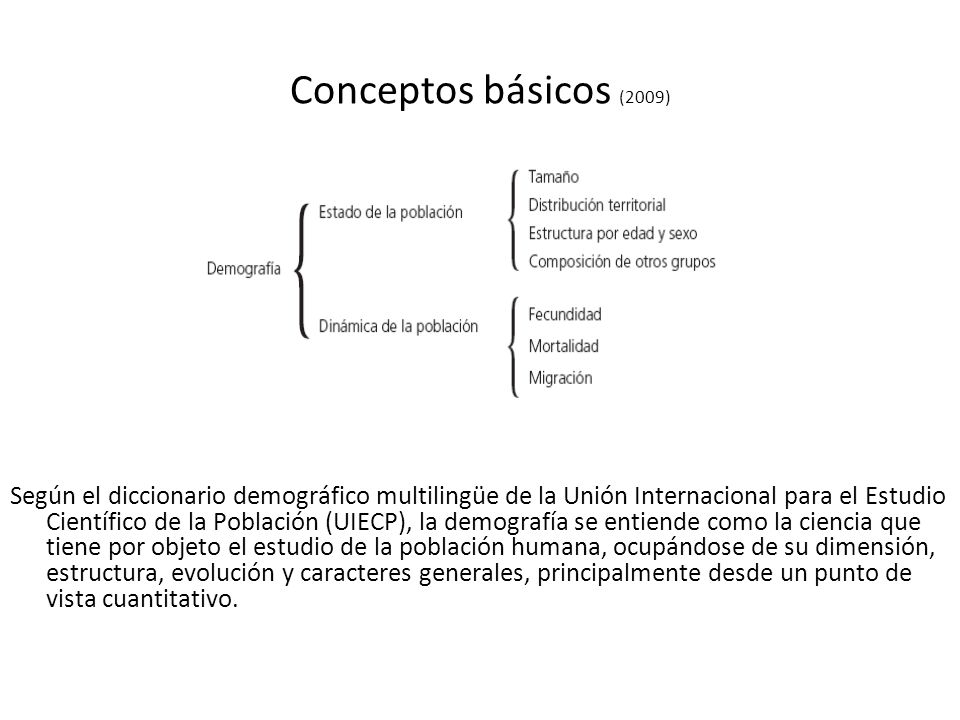 Conceptos básicos (2009)

Demografía

Estado de la población

Tamaño
Distribución territorial
Estructura por edad y sexo
Composición de otros grupos

Dinámica de la población

Fecundidad
Mortalidad
Migración

Según el diccionario demográfico multilingüe de la Unión Internacional para el Estudio Científico de la Población (UIECP), la demografía se entiende como la ciencia que tiene por objeto el estudio de la población humana, ocupándose de su dimensión, estructura, evolución y caracteres generales, principalmente desde un punto de vista cuantitativo.